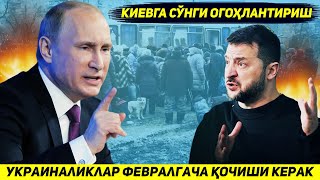 КИЕВГА СЎНГИ ОГОҲЛАНТИРИШ

УКРАИНАЛИКЛАР ФЕВРАЛГАЧА ҚОЧИШИ КЕРАК